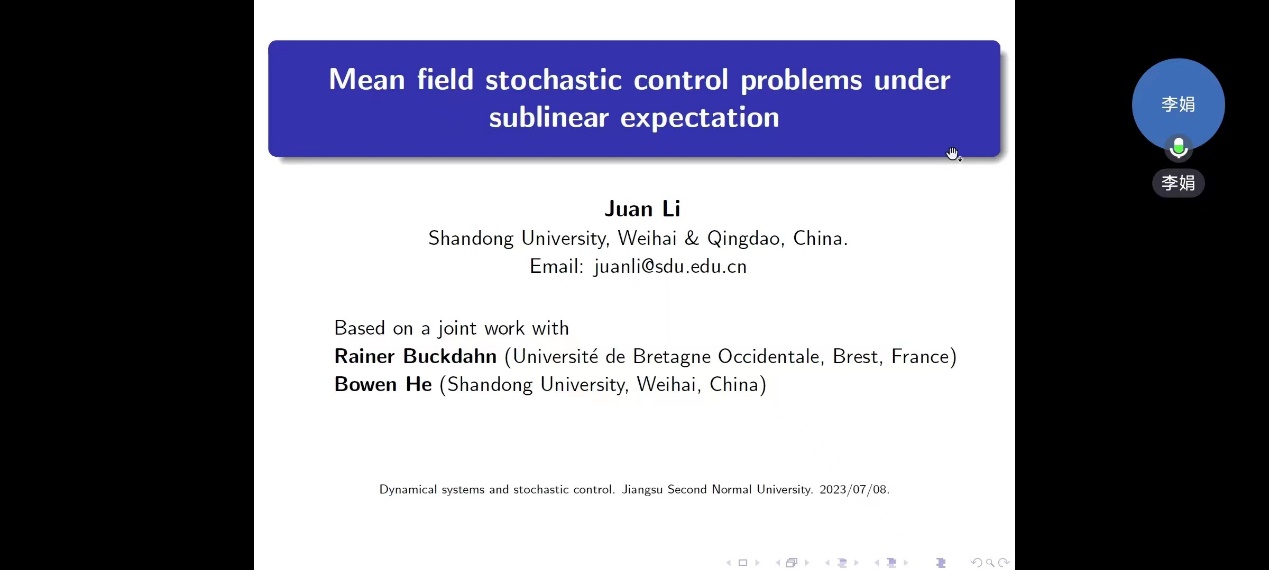 Mean field stochastic control problems under sublinear expectation

Juan Li
Shandong University, Weihai & Qingdao, China.
Email: juanli@sdu.edu.cn

Based on a joint work with
Rainer Buckdahn (Université de Bretagne Occidentale, Brest, France)
Bowen He (Shandong University, Weihai, China)

Dynamical systems and stochastic control. Jiangsu Second Normal University. 2023/07/08.

李娟

李娟